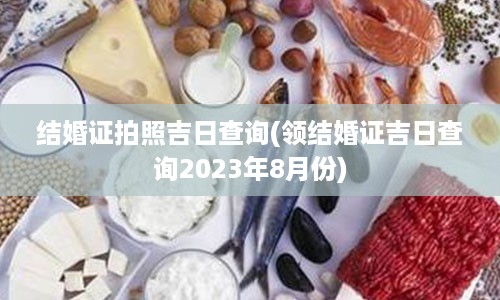 结婚证拍照吉日查询(领结婚证吉日查询2023年8月份)